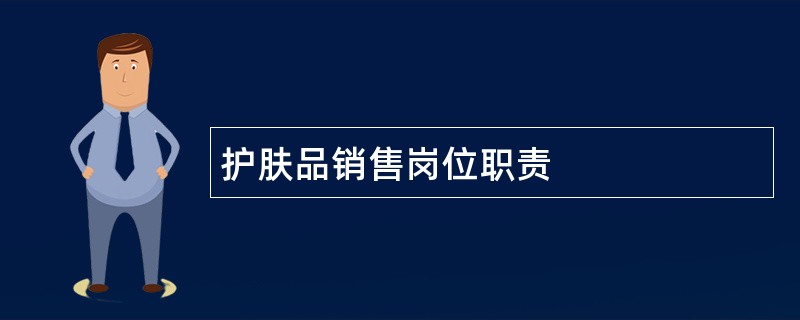 护肤品销售岗位职责